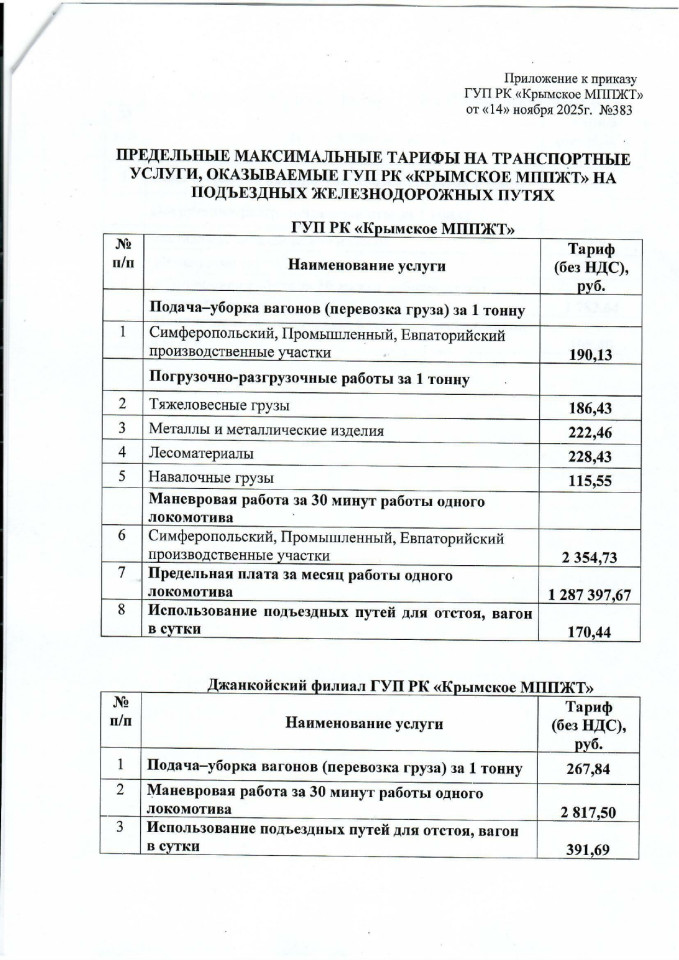 Приложение к приказу
ГУП РК «Крымское МППЖТ»
от «14» ноября 2025г. №383

ПРЕДЕЛЬНЫЕ МАКСИМАЛЬНЫЕ ТАРИФЫ НА ТРАНСПОРТНЫЕ УСЛУГИ, ОКАЗЫВАЕМЫЕ ГУП РК «КРЫМСКОЕ МППЖТ» НА ПОДЪЕЗДНЫХ ЖЕЛЕЗНОДОРОЖНЫХ ПУТЯХ

ГУП РК «Крымское МППЖТ»

| № п/п | Наименование услуги | Тариф (без НДС), руб. |
|---|---|---|
| | Подача–уборка вагонов (перевозка груза) за 1 тонну | |
| 1 | Симферопольский, Промышленный, Евпаторийский производственные участки | 190,13 |
| | Погрузочно-разгрузочные работы за 1 тонну | |
| 2 | Тяжеловесные грузы | 186,43 |
| 3 | Металлы и металлические изделия | 222,46 |
| 4 | Лесоматериалы | 228,43 |
| 5 | Навалочные грузы | 115,55 |
| | Маневровая работа за 30 минут работы одного локомотива | |
| 6 | Симферопольский, Промышленный, Евпаторийский производственные участки | 2 354,73 |
| 7 | Предельная плата за месяц работы одного локомотива | 1 287 397,67 |
| 8 | Использование подъездных путей для отстоя, вагон в сутки | 170,44 |

Джанкойский филиал ГУП РК «Крымское МППЖТ»

| № п/п | Наименование услуги | Тариф (без НДС), руб. |
|---|---|---|
| 1 | Подача–уборка вагонов (перевозка груза) за 1 тонну | 267,84 |
| 2 | Маневровая работа за 30 минут работы одного локомотива | 2 817,50 |
| 3 | Использование подъездных путей для отстоя, вагон в сутки | 391,69 |